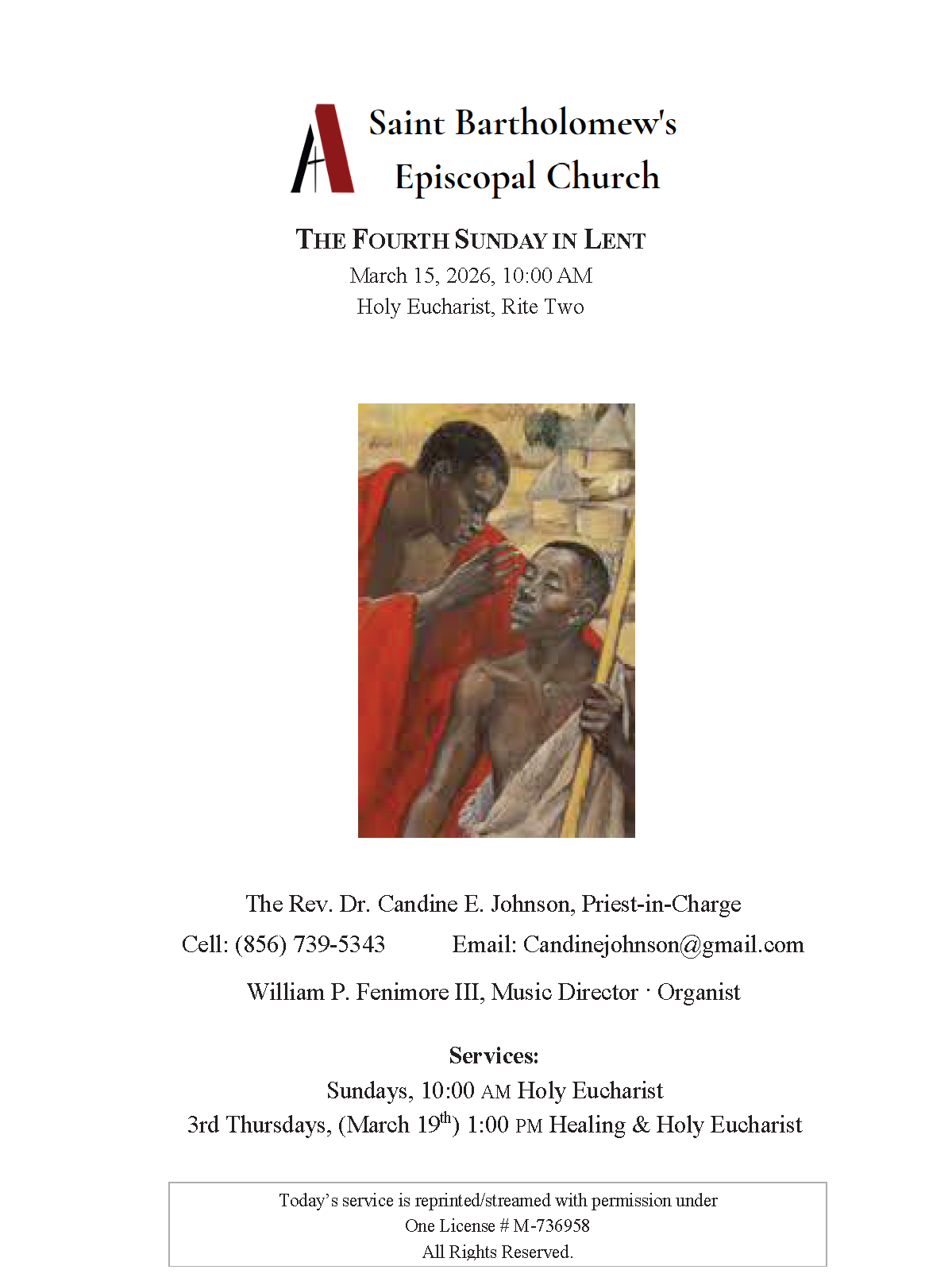 Saint Bartholomew's Episcopal Church

THE FOURTH SUNDAY IN LENT
March 15, 2026, 10:00 AM
Holy Eucharist, Rite Two

The Rev. Dr. Candine E. Johnson, Priest-in-Charge
Cell: (856) 739-5343 Email: Candinejohnson@gmail.com
William P. Fenimore III, Music Director · Organist

Services:
Sundays, 10:00 AM Holy Eucharist
3rd Thursdays, (March 19$^{th}$) 1:00 PM Healing & Holy Eucharist

Today's service is reprinted/streamed with permission under
One License # M-736958
All Rights Reserved.